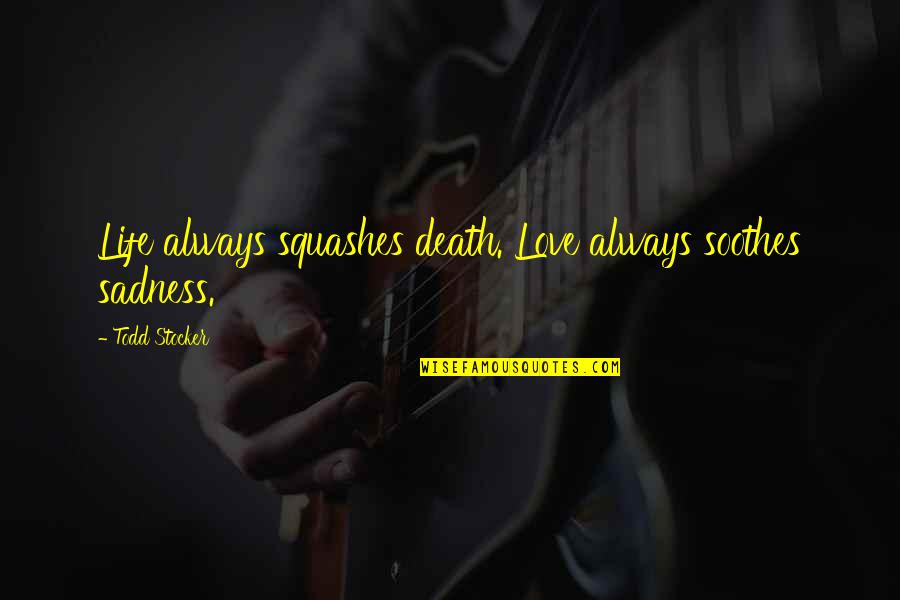 Life always squashes death. Love always soothes sadness.

- Todd Stocker

WISEFAMOUSQUOTES.COM